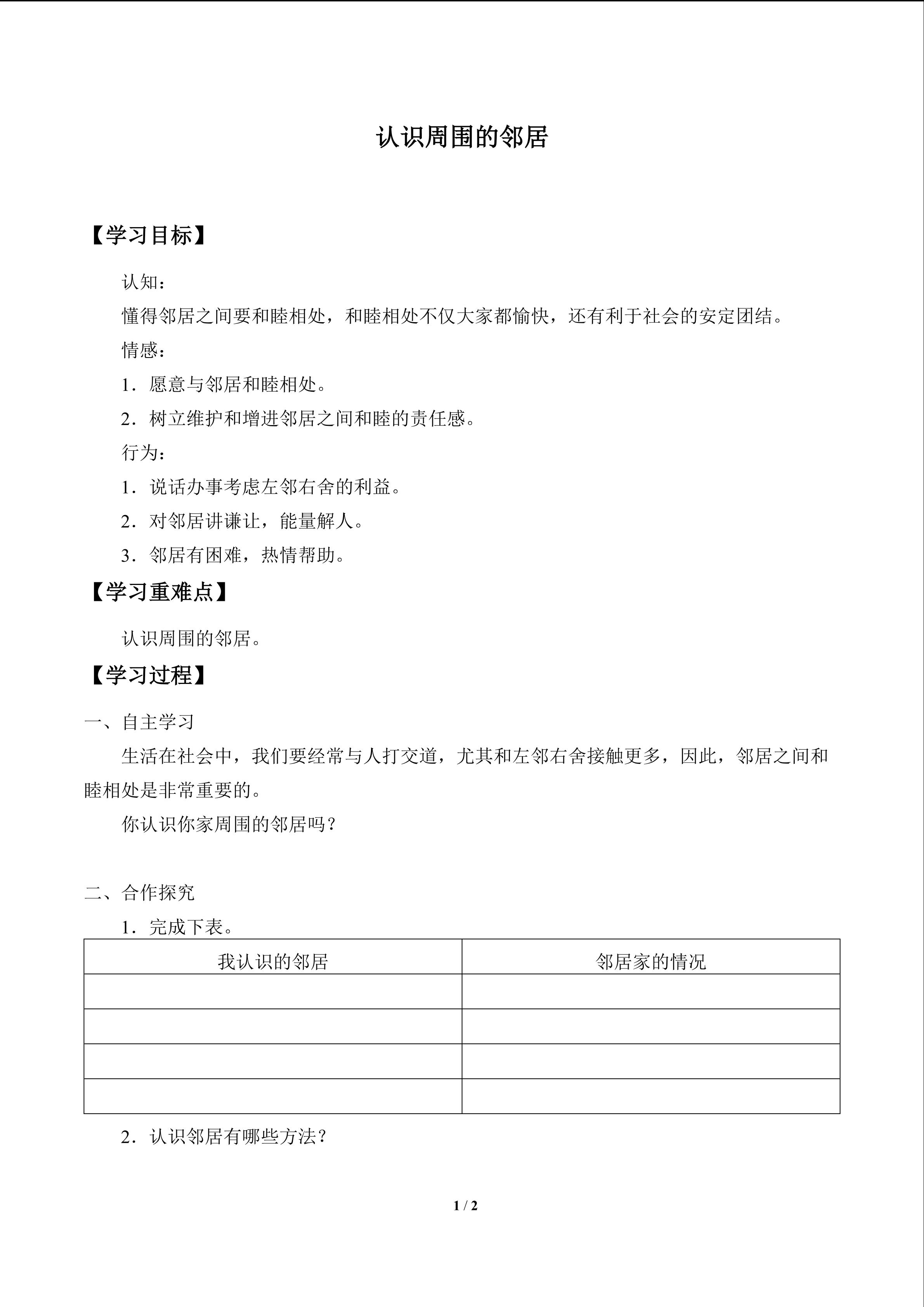 认识周围的邻居

【学习目标】

认知：

懂得邻居之间要和睦相处，和睦相处不仅大家都愉快，还有利于社会的安定团结。

情感：

1．愿意与邻居和睦相处。

2．树立维护和增进邻居之间和睦的责任感。

行为：

1．说话办事考虑左邻右舍的利益。

2．对邻居讲谦让，能量解人。

3．邻居有困难，热情帮助。

【学习重难点】

认识周围的邻居。

【学习过程】

一、自主学习

生活在社会中，我们要经常与人打交道，尤其和左邻右舍接触更多，因此，邻居之间和睦相处是非常重要的。

你认识你家周围的邻居吗？

二、合作探究

1．完成下表。

| 我认识的邻居 | 邻居家的情况 |
|---|---|
| | |
| | |
| | |
| | |

2．认识邻居有哪些方法？

1 / 2